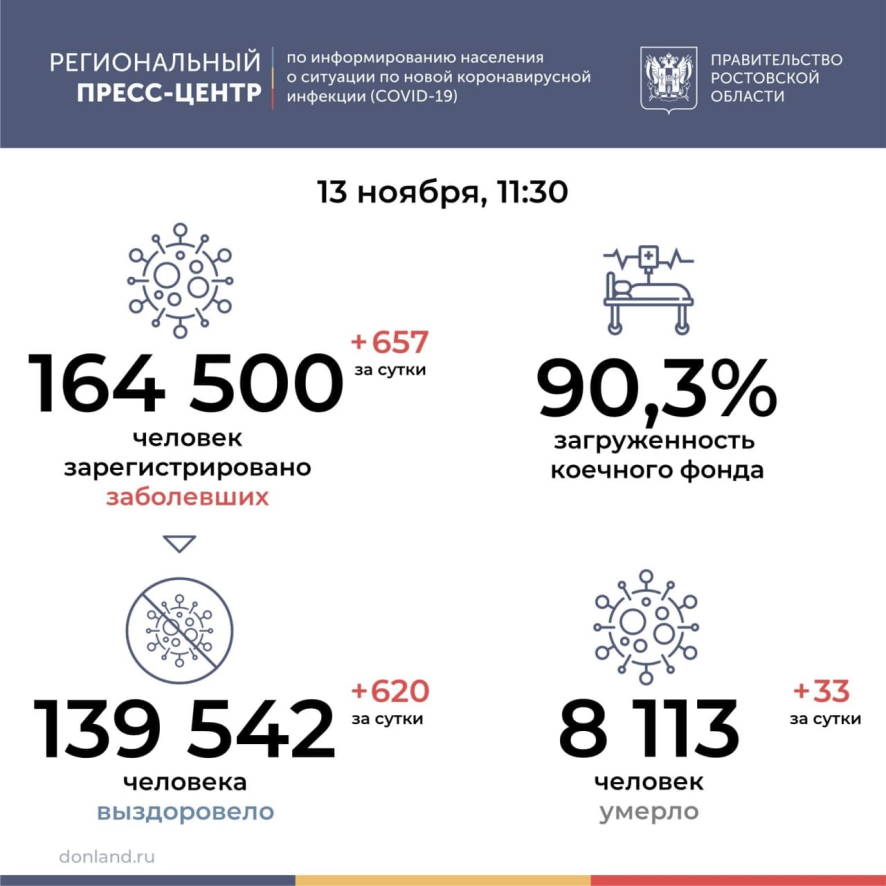 РЕГИОНАЛЬНЫЙ ПРЕСС-ЦЕНТР

по информированию населения о ситуации по новой коронавирусной инфекции (COVID-19)

ПРАВИТЕЛЬСТВО РОСТОВСКОЙ ОБЛАСТИ

13 ноября, 11:30

164 500
+657 за сутки
человек зарегистрировано заболевших

90,3%
загруженность коечного фонда

139 542
+620 за сутки
человека выздоровело

8 113
+33 за сутки
человек умерло

donland.ru